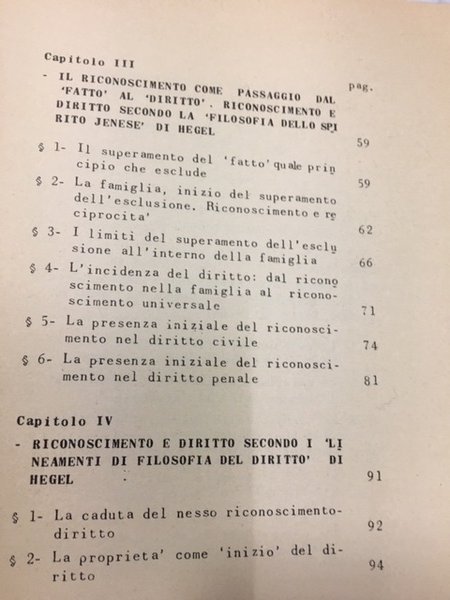 Capitolo III

pag.

- IL RICONOSCIMENTO COME PASSAGGIO DAL 'FATTO' AL 'DIRITTO'. RICONOSCIMENTO E DIRITTO SECONDO LA 'FILOSOFIA DELLO SPIRITO JENESE' DI HEGEL 59

§ 1- Il superamento del 'fatto' quale principio che esclude 59

§ 2- La famiglia, inizio del superamento dell'esclusione. Riconoscimento e reciprocita' 62

§ 3- I limiti del superamento dell'esclusione all'interno della famiglia 66

§ 4- L'incidenza del diritto: dal riconoscimento nella famiglia al riconoscimento universale 71

§ 5- La presenza iniziale del riconoscimento nel diritto civile 74

§ 6- La presenza iniziale del riconoscimento nel diritto penale 81

Capitolo IV

- RICONOSCIMENTO E DIRITTO SECONDO I 'LINEAMENTI DI FILOSOFIA DEL DIRITTO' DI HEGEL 91

§ 1- La caduta del nesso riconoscimento-diritto 92

§ 2- La proprieta' come 'inizio' del diritto 94